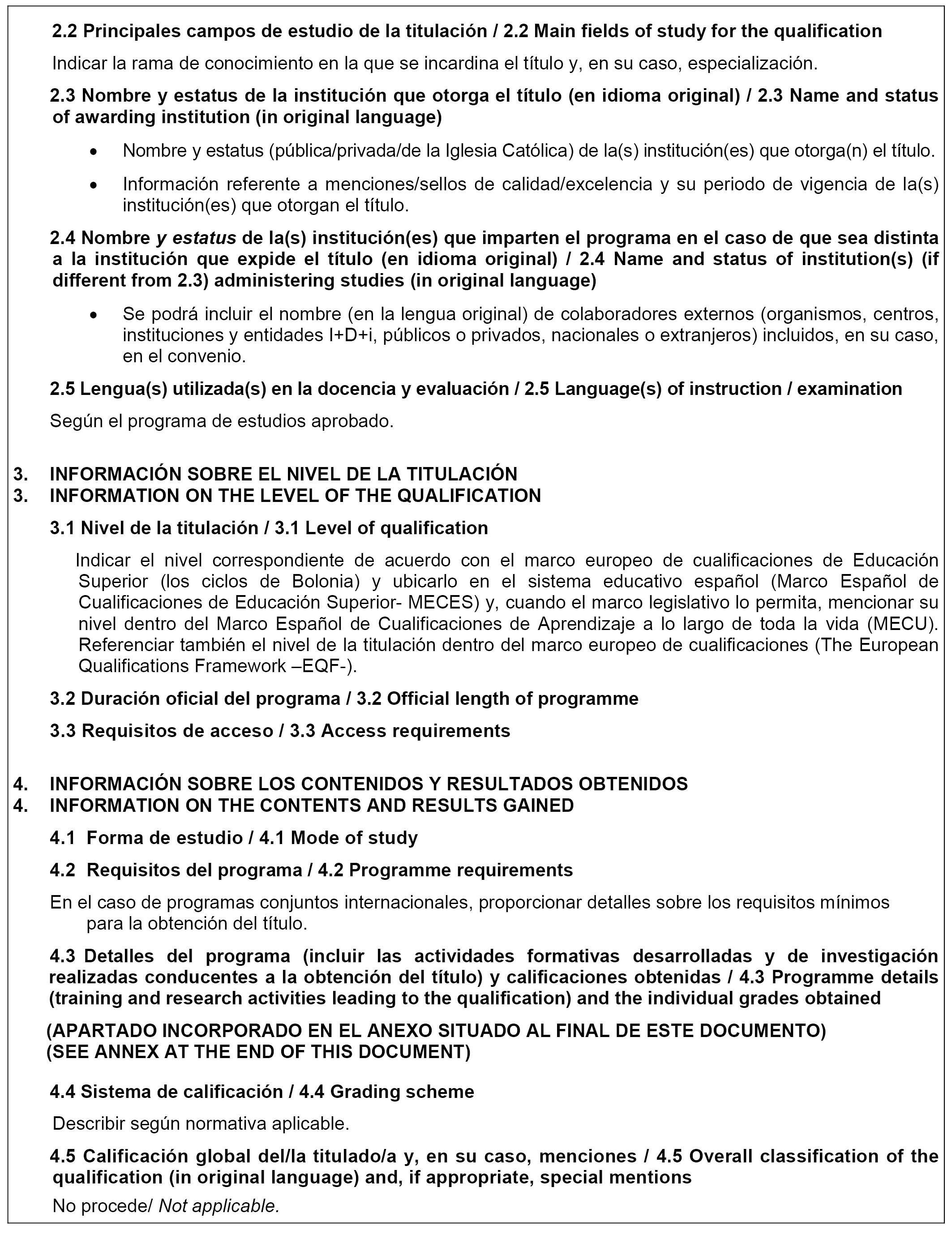 2.2 Principales campos de estudio de la titulación / 2.2 Main fields of study for the qualification

Indicar la rama de conocimiento en la que se incardina el título y, en su caso, especialización.

2.3 Nombre y estatus de la institución que otorga el título (en idioma original) / 2.3 Name and status of awarding institution (in original language)

• Nombre y estatus (pública/privada/de la Iglesia Católica) de la(s) institución(es) que otorga(n) el título.

• Información referente a menciones/sellos de calidad/excelencia y su periodo de vigencia de la(s) institución(es) que otorgan el título.

2.4 Nombre y estatus de la(s) institución(es) que imparten el programa en el caso de que sea distinta a la institución que expide el título (en idioma original) / 2.4 Name and status of institution(s) (if different from 2.3) administering studies (in original language)

• Se podrá incluir el nombre (en la lengua original) de colaboradores externos (organismos, centros, instituciones y entidades I+D+i, públicos o privados, nacionales o extranjeros) incluidos, en su caso, en el convenio.

2.5 Lengua(s) utilizada(s) en la docencia y evaluación / 2.5 Language(s) of instruction / examination

Según el programa de estudios aprobado.

3. INFORMACIÓN SOBRE EL NIVEL DE LA TITULACIÓN
3. INFORMATION ON THE LEVEL OF THE QUALIFICATION

3.1 Nivel de la titulación / 3.1 Level of qualification

Indicar el nivel correspondiente de acuerdo con el marco europeo de cualificaciones de Educación Superior (los ciclos de Bolonia) y ubicarlo en el sistema educativo español (Marco Español de Cualificaciones de Educación Superior- MECES) y, cuando el marco legislativo lo permita, mencionar su nivel dentro del Marco Español de Cualificaciones de Aprendizaje a lo largo de toda la vida (MECU). Referenciar también el nivel de la titulación dentro del marco europeo de cualificaciones (The European Qualifications Framework –EQF-).

3.2 Duración oficial del programa / 3.2 Official length of programme

3.3 Requisitos de acceso / 3.3 Access requirements

4. INFORMACIÓN SOBRE LOS CONTENIDOS Y RESULTADOS OBTENIDOS
4. INFORMATION ON THE CONTENTS AND RESULTS GAINED

4.1 Forma de estudio / 4.1 Mode of study

4.2 Requisitos del programa / 4.2 Programme requirements

En el caso de programas conjuntos internacionales, proporcionar detalles sobre los requisitos mínimos para la obtención del título.

4.3 Detalles del programa (incluir las actividades formativas desarrolladas y de investigación realizadas conducentes a la obtención del título) y calificaciones obtenidas / 4.3 Programme details (training and research activities leading to the qualification) and the individual grades obtained

(APARTADO INCORPORADO EN EL ANEXO SITUADO AL FINAL DE ESTE DOCUMENTO)
(SEE ANNEX AT THE END OF THIS DOCUMENT)

4.4 Sistema de calificación / 4.4 Grading scheme

Describir según normativa aplicable.

4.5 Calificación global del/la titulado/a y, en su caso, menciones / 4.5 Overall classification of the qualification (in original language) and, if appropriate, special mentions

No procede/ Not applicable.